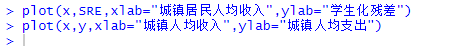 > plot(x,SRE,xlab="城镇居民人均收入",ylab="学生化残差")
> plot(x,y,xlab="城镇人均收入",ylab="城镇人均支出")
>